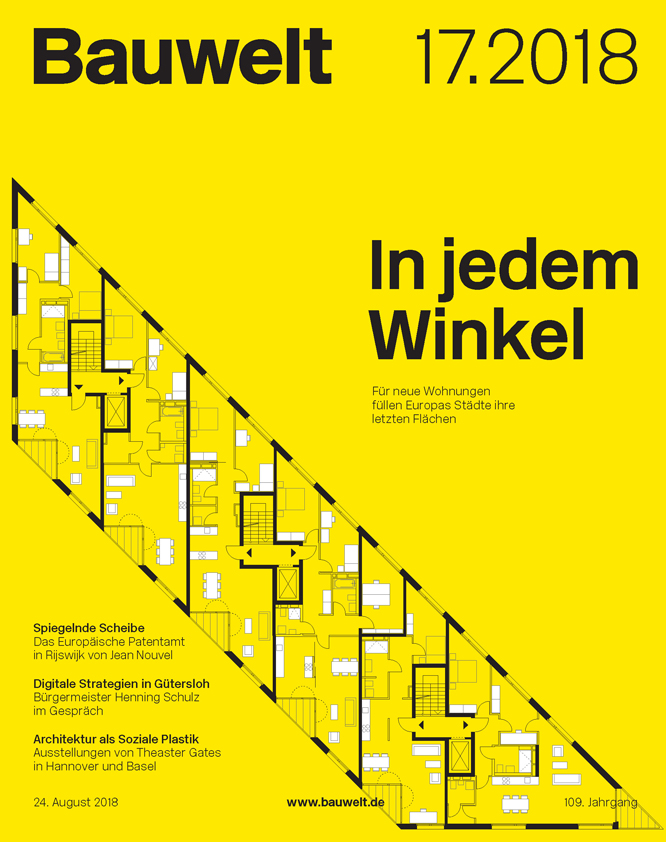 Bauwelt 17.2018

In jedem Winkel

Für neue Wohnungen füllen Europas Städte ihre letzten Flächen

Spiegelnde Scheibe
Das Europäische Patentamt in Rijswijk von Jean Nouvel

Digitale Strategien in Gütersloh
Bürgermeister Henning Schulz im Gespräch

Architektur als Soziale Plastik
Ausstellungen von Theaster Gates in Hannover und Basel

24. August 2018 www.bauwelt.de 109. Jahrgang